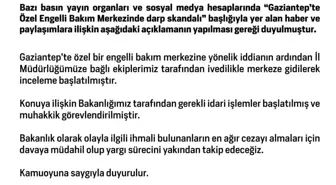 Bazı basın yayın organları ve sosyal medya hesaplarında "Gaziantep'te Özel Engelli Bakım Merkezinde darp skandalı" başlığıyla yer alan haber ve paylaşımlara ilişkin aşağıdaki açıklamanın yapılması gereği duyulmuştur.

Gaziantep'te özel bir engelli bakım merkezine yönelik iddianın ardından İl Müdürlüğümüze bağlı ekiplerimiz tarafından ivedilikle merkeze gidilerek inceleme başlatılmıştır.

Konuya ilişkin Bakanlığımız tarafından gerekli idari işlemler başlatılmış ve muhakkik görevlendirilmiştir.

Bakanlık olarak olayla ilgili ihmali bulunanların en ağır cezayı almaları için davaya müdahil olup yargı sürecini yakından takip edeceğiz.

Kamuoyuna saygıyla duyurulur.